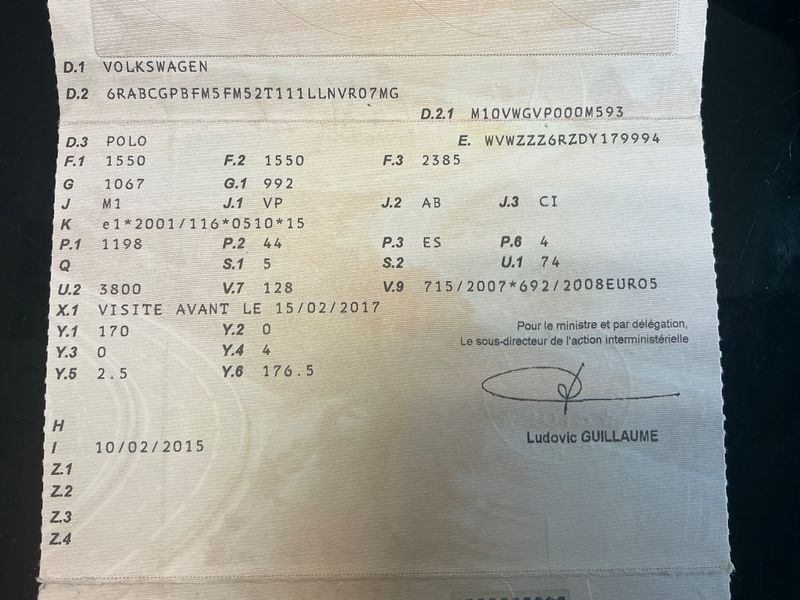 D.1 VOLKSWAGEN
D.2 6RABCGPBFM5FM52T111LLNVR07MG
D.2.1 M10VWGVP000M593
D.3 POLO
E. WVWZZZ6RZDY179994
F.1 1550 F.2 1550 F.3 2385
G 1067 G.1 992
J M1 J.1 VP J.2 AB J.3 CI
K e1*2001/116*0510*15
P.1 1198 P.2 44 P.3 ES P.6 4
Q S.1 5 S.2 U.1 74
U.2 3800 V.7 128 V.9 715/2007*692/2008EURO5
X.1 VISITE AVANT LE 15/02/2017
Y.1 170 Y.2 0
Y.3 0 Y.4 4
Y.5 2.5 Y.6 176.5

Pour le ministre et par délégation,
Le sous-directeur de l'action interministérielle

Ludovic GUILLAUME

H
I 10/02/2015
Z.1
Z.2
Z.3
Z.4